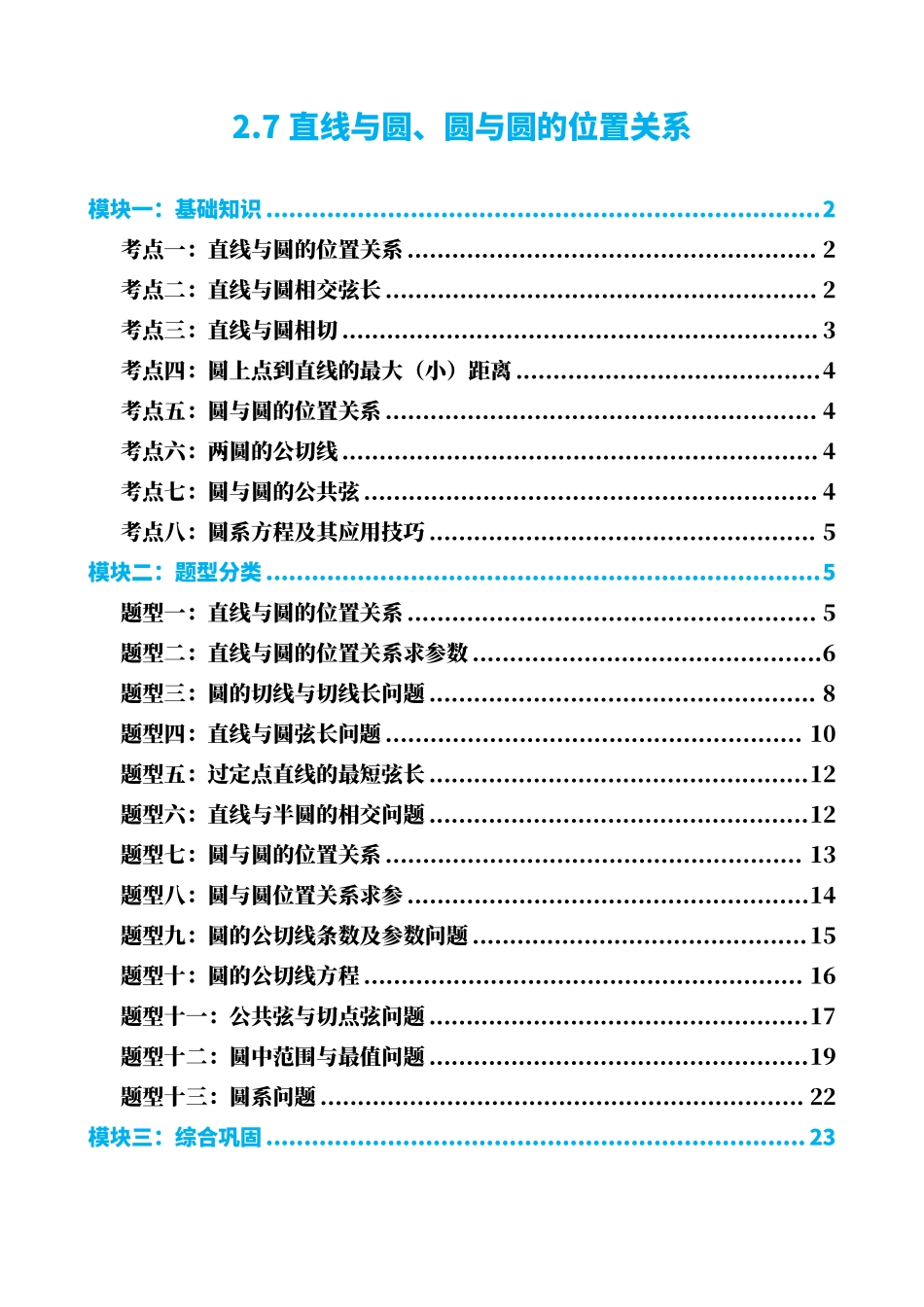 2.7 直线与圆、圆与圆的位置关系

模块一：基础知识 2

考点一：直线与圆的位置关系 2

考点二：直线与圆相交弦长 2

考点三：直线与圆相切 3

考点四：圆上点到直线的最大（小）距离 4

考点五：圆与圆的位置关系 4

考点六：两圆的公切线 4

考点七：圆与圆的公共弦 4

考点八：圆系方程及其应用技巧 5

模块二：题型分类 5

题型一：直线与圆的位置关系 5

题型二：直线与圆的位置关系求参数 6

题型三：圆的切线与切线长问题 8

题型四：直线与圆弦长问题 10

题型五：过定点直线的最短弦长 12

题型六：直线与半圆的相交问题 12

题型七：圆与圆的位置关系 13

题型八：圆与圆位置关系求参 14

题型九：圆的公切线条数及参数问题 15

题型十：圆的公切线方程 16

题型十一：公共弦与切点弦问题 17

题型十二：圆中范围与最值问题 19

题型十三：圆系问题 22

模块三：综合巩固 23